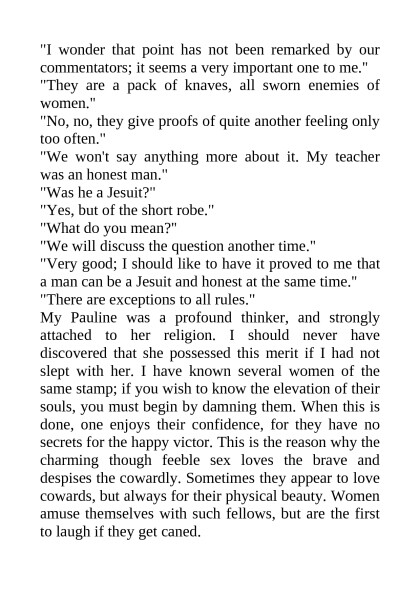 "I wonder that point has not been remarked by our commentators; it seems a very important one to me."
"They are a pack of knaves, all sworn enemies of women."
"No, no, they give proofs of quite another feeling only too often."
"We won't say anything more about it. My teacher was an honest man."
"Was he a Jesuit?"
"Yes, but of the short robe."
"What do you mean?"
"We will discuss the question another time."
"Very good; I should like to have it proved to me that a man can be a Jesuit and honest at the same time."
"There are exceptions to all rules."
My Pauline was a profound thinker, and strongly attached to her religion. I should never have discovered that she possessed this merit if I had not slept with her. I have known several women of the same stamp; if you wish to know the elevation of their souls, you must begin by damning them. When this is done, one enjoys their confidence, for they have no secrets for the happy victor. This is the reason why the charming though feeble sex loves the brave and despises the cowardly. Sometimes they appear to love cowards, but always for their physical beauty. Women amuse themselves with such fellows, but are the first to laugh if they get caned.